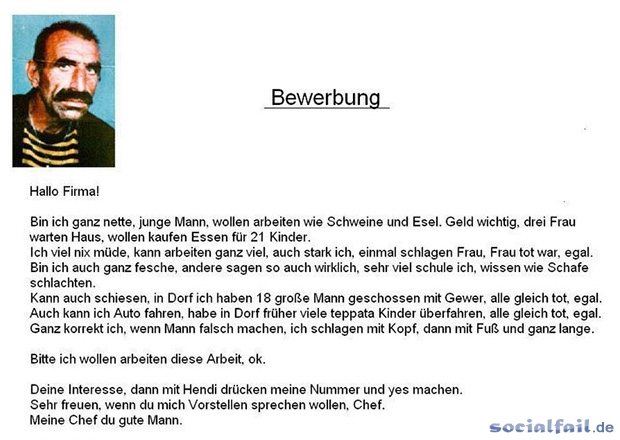 Bewerbung

Hallo Firma!

Bin ich ganz nette, junge Mann, wollen arbeiten wie Schweine und Esel. Geld wichtig, drei Frau warten Haus, wollen kaufen Essen für 21 Kinder.
Ich viel nix müde, kann arbeiten ganz viel, auch stark ich, einmal schlagen Frau, Frau tot war, egal.
Bin ich auch ganz fesche, andere sagen so auch wirklich, sehr viel schule ich, wissen wie Schafe schlachten.
Kann auch schiesen, in Dorf ich haben 18 große Mann geschossen mit Gewer, alle gleich tot, egal.
Auch kann ich Auto fahren, habe in Dorf früher viele teppata Kinder überfahren, alle gleich tot, egal.
Ganz korrekt ich, wenn Mann falsch machen, ich schlagen mit Kopf, dann mit Fuß und ganz lange.

Bitte ich wollen arbeiten diese Arbeit, ok.

Deine Interesse, dann mit Hendi drücken meine Nummer und yes machen.
Sehr freuen, wenn du mich Vorstellen sprechen wollen, Chef.
Meine Chef du gute Mann.

socialfail.de